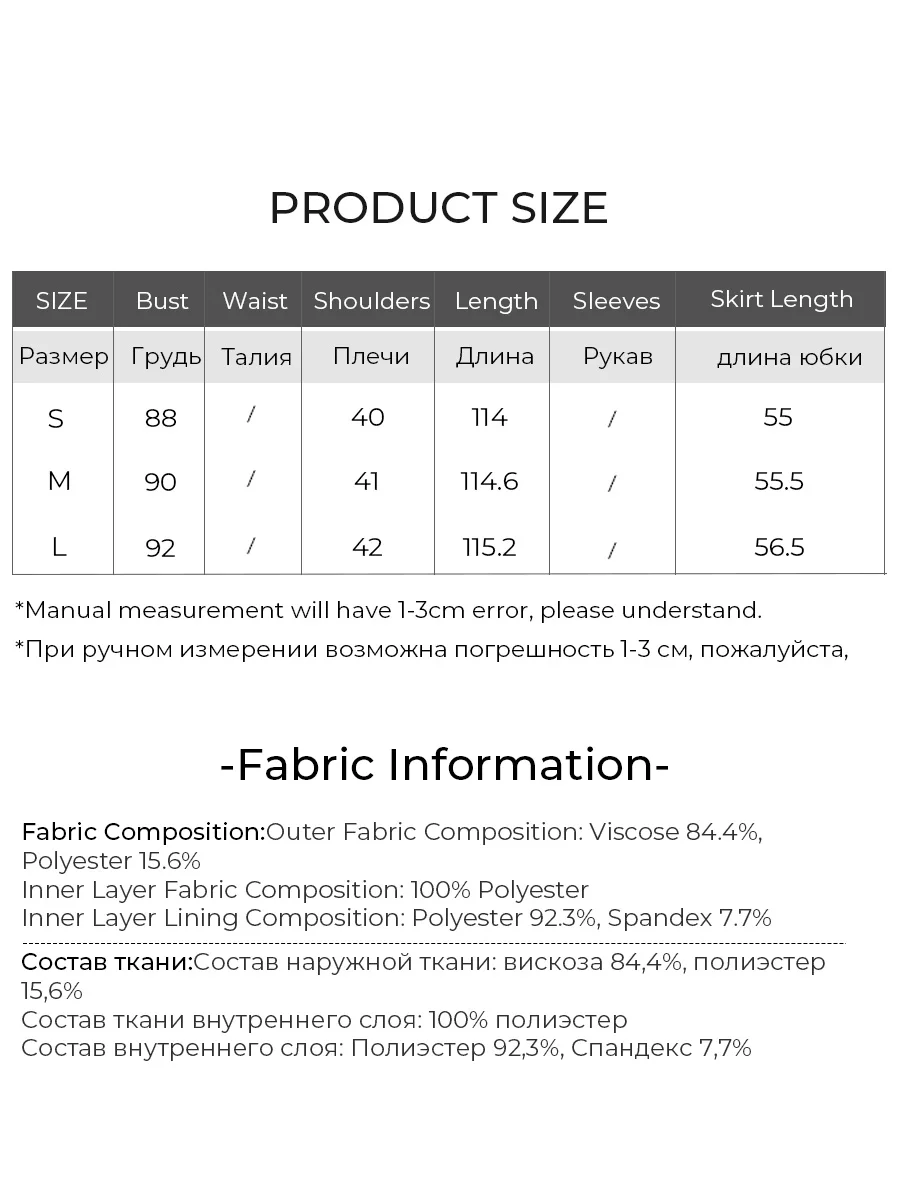 PRODUCT SIZE

| SIZE | Bust | Waist | Shoulders | Length | Sleeves | Skirt Length |
|---|---|---|---|---|---|---|
| Размер | Грудь | Талия | Плечи | Длина | Рукав | длина юбки |
| S | 88 | / | 40 | 114 | / | 55 |
| M | 90 | / | 41 | 114.6 | / | 55.5 |
| L | 92 | / | 42 | 115.2 | / | 56.5 |

*Manual measurement will have 1-3cm error, please understand.

*При ручном измерении возможна погрешность 1-3 см, пожалуйста,

-Fabric Information-

Fabric Composition:Outer Fabric Composition: Viscose 84.4%, Polyester 15.6%
Inner Layer Fabric Composition: 100% Polyester
Inner Layer Lining Composition: Polyester 92.3%, Spandex 7.7%

Состав ткани:Состав наружной ткани: вискоза 84,4%, полиэстер 15,6%
Состав ткани внутреннего слоя: 100% полиэстер
Состав внутреннего слоя: Полиэстер 92,3%, Спандекс 7,7%